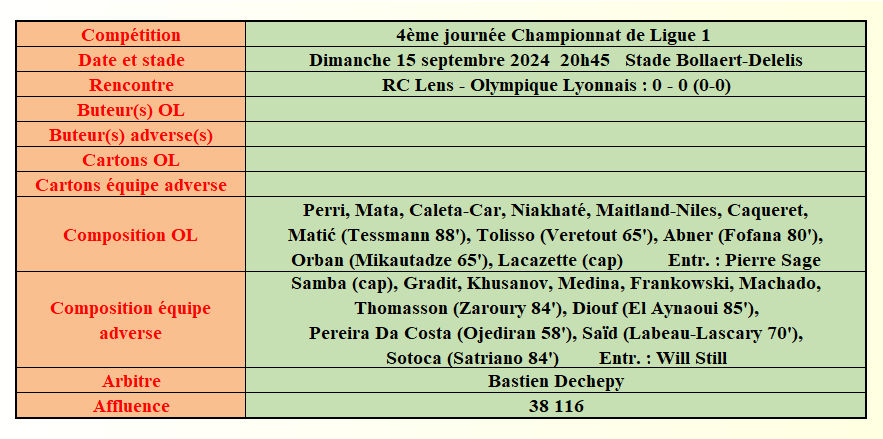 | Compétition | 4ème journée Championnat de Ligue 1 |
|---|---|
| Date et stade | Dimanche 15 septembre 2024 20h45 Stade Bollaert-Delelis |
| Rencontre | RC Lens - Olympique Lyonnais : 0 - 0 (0-0) |
| Buteur(s) OL | |
| Buteur(s) adverse(s) | |
| Cartons OL | |
| Cartons équipe adverse | |
| Composition OL | Perri, Mata, Caleta-Car, Niakhaté, Maitland-Niles, Caqueret, Matić (Tessmann 88'), Tolisso (Veretout 65'), Abner (Fofana 80'), Orban (Mikautadze 65'), Lacazette (cap) Entr. : Pierre Sage |
| Composition équipe adverse | Samba (cap), Gradit, Khusanov, Medina, Frankowski, Machado, Thomasson (Zaroury 84'), Diouf (El Aynaoui 85'), Pereira Da Costa (Ojediran 58'), Saïd (Labeau-Lascary 70'), Sotoca (Satriano 84') Entr. : Will Still |
| Arbitre | Bastien Dechepy |
| Affluence | 38 116 |